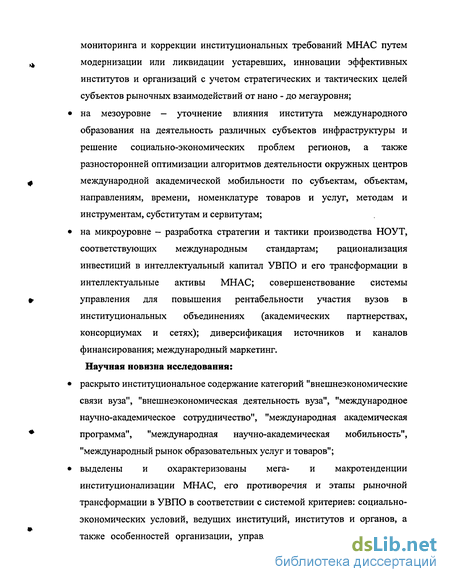 мониторинга и коррекции институциональных требований МНАС путем модернизации или ликвидации устаревших, инновации эффективных институтов и организаций с учетом стратегических и тактических целей субъектов рыночных взаимодействий от нано - до мегауровня;

• на мезоуровне – уточнение влияния института международного образования на деятельность различных субъектов инфраструктуры и решение социально-экономических проблем регионов, а также разносторонней оптимизации алгоритмов деятельности окружных центров международной академической мобильности по субъектам, объектам, направлениям, времени, номенклатуре товаров и услуг, методам и инструментам, субститутам и сервитутам;

• на микроуровне – разработка стратегии и тактики производства НОУТ, соответствующих международным стандартам; рационализация инвестиций в интеллектуальный капитал УВПО и его трансформации в интеллектуальные активы МНАС; совершенствование системы управления для повышения рентабельности участия вузов в институциональных объединениях (академических партнерствах, консорциумах и сетях); диверсификация источников и каналов финансирования; международный маркетинг.

Научная новизна исследования:

• раскрыто институциональное содержание категорий "внешнеэкономические связи вуза", "внешнеэкономическая деятельность вуза", "международное научно-академическое сотрудничество", "международная академическая программа", "международная научно-академическая мобильность", "международный рынок образовательных услуг и товаров";

• выделены и охарактеризованы мега- и макротенденции институционализации МНАС, его противоречия и этапы рыночной трансформации в УВПО в соответствии с системой критериев: социально-экономических условий, ведущих институций, институтов и органов, а также особенностей организации, управ

dsLib.net
библиотека диссертаций